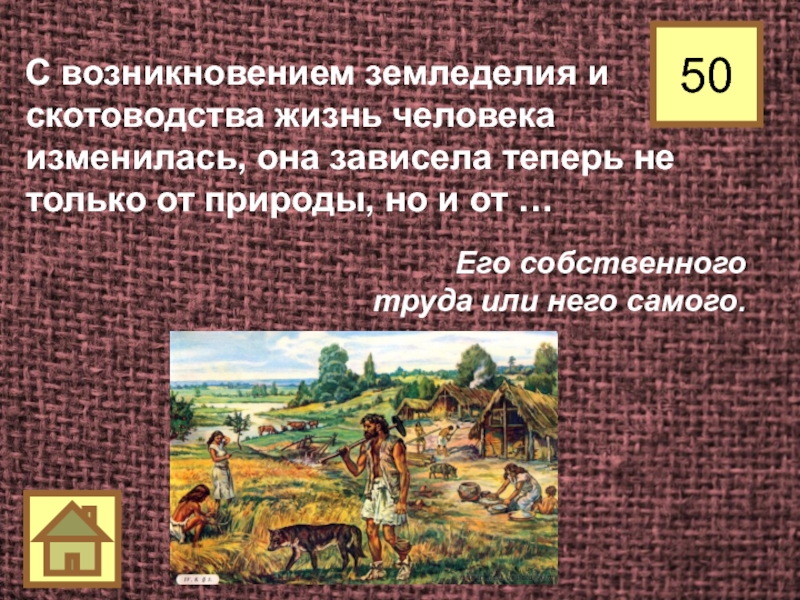 50

С возникновением земледелия и скотоводства жизнь человека изменилась, она зависела теперь не только от природы, но и от …

Его собственного труда или него самого.